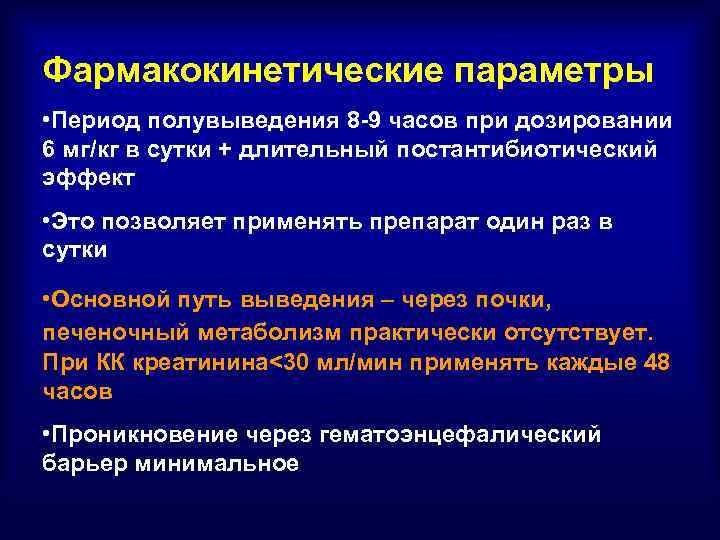 Фармакокинетические параметры

•Период полувыведения 8-9 часов при дозировании 6 мг/кг в сутки + длительный постантибиотический эффект

•Это позволяет применять препарат один раз в сутки

•Основной путь выведения – через почки, печеночный метаболизм практически отсутствует. При КК креатинина<30 мл/мин применять каждые 48 часов

•Проникновение через гематоэнцефалический барьер минимальное